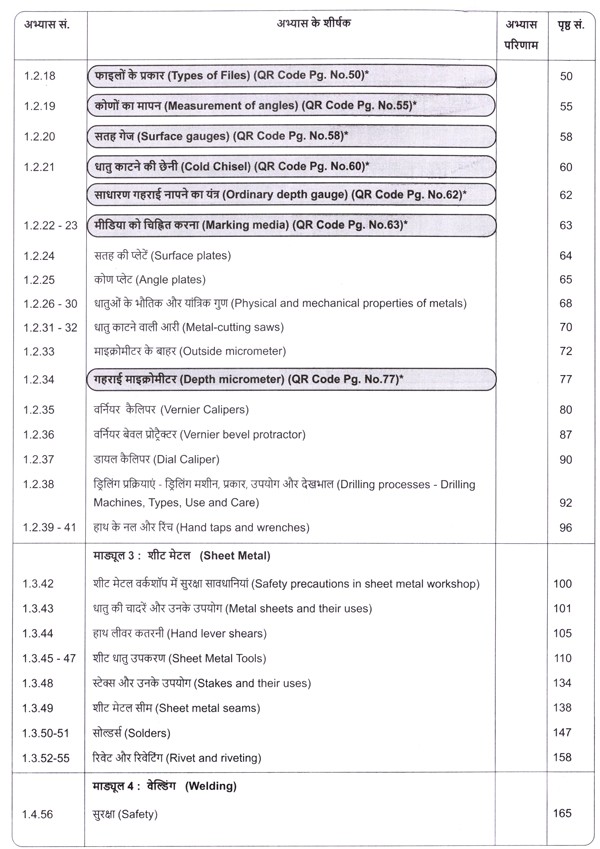 | अभ्यास सं. | अभ्यास के शीर्षक | अभ्यास परिणाम | पृष्ठ सं. |
|---|---|---|---|
| 1.2.18 | फाइलों के प्रकार (Types of Files) (QR Code Pg. No.50)* | | 50 |
| 1.2.19 | कोणों का मापन (Measurement of angles) (QR Code Pg. No.55)* | | 55 |
| 1.2.20 | सतह गेज (Surface gauges) (QR Code Pg. No.58)* | | 58 |
| 1.2.21 | धातु काटने की छेनी (Cold Chisel) (QR Code Pg. No.60)* | | 60 |
| | साधारण गहराई नापने का यंत्र (Ordinary depth gauge) (QR Code Pg. No.62)* | | 62 |
| 1.2.22 - 23 | मीडिया को चिह्नित करना (Marking media) (QR Code Pg. No.63)* | | 63 |
| 1.2.24 | सतह की प्लेटें (Surface plates) | | 64 |
| 1.2.25 | कोण प्लेट (Angle plates) | | 65 |
| 1.2.26 - 30 | धातुओं के भौतिक और यांत्रिक गुण (Physical and mechanical properties of metals) | | 68 |
| 1.2.31 - 32 | धातु काटने वाली आरी (Metal-cutting saws) | | 70 |
| 1.2.33 | माइक्रोमीटर के बाहर (Outside micrometer) | | 72 |
| 1.2.34 | गहराई माइक्रोमीटर (Depth micrometer) (QR Code Pg. No.77)* | | 77 |
| 1.2.35 | वर्नियर कैलिपर (Vernier Calipers) | | 80 |
| 1.2.36 | वर्नियर बेवल प्रोट्रैक्टर (Vernier bevel protractor) | | 87 |
| 1.2.37 | डायल कैलिपर (Dial Caliper) | | 90 |
| 1.2.38 | ड्रिलिंग प्रक्रियाएं - ड्रिलिंग मशीन, प्रकार, उपयोग और देखभाल (Drilling processes - Drilling Machines, Types, Use and Care) | | 92 |
| 1.2.39 - 41 | हाथ के नल और रिंच (Hand taps and wrenches) | | 96 |
| | माड्यूल 3 : शीट मेटल (Sheet Metal) | | |
| 1.3.42 | शीट मेटल वर्कशॉप में सुरक्षा सावधानियां (Safety precautions in sheet metal workshop) | | 100 |
| 1.3.43 | धातु की चादरें और उनके उपयोग (Metal sheets and their uses) | | 101 |
| 1.3.44 | हाथ लीवर कतरनी (Hand lever shears) | | 105 |
| 1.3.45 - 47 | शीट धातु उपकरण (Sheet Metal Tools) | | 110 |
| 1.3.48 | स्टेक्स और उनके उपयोग (Stakes and their uses) | | 134 |
| 1.3.49 | शीट मेटल सीम (Sheet metal seams) | | 138 |
| 1.3.50-51 | सोल्डर्स (Solders) | | 147 |
| 1.3.52-55 | रिवेट और रिवेटिंग (Rivet and riveting) | | 158 |
| | माड्यूल 4 : वेल्डिंग (Welding) | | |
| 1.4.56 | सुरक्षा (Safety) | | 165 |